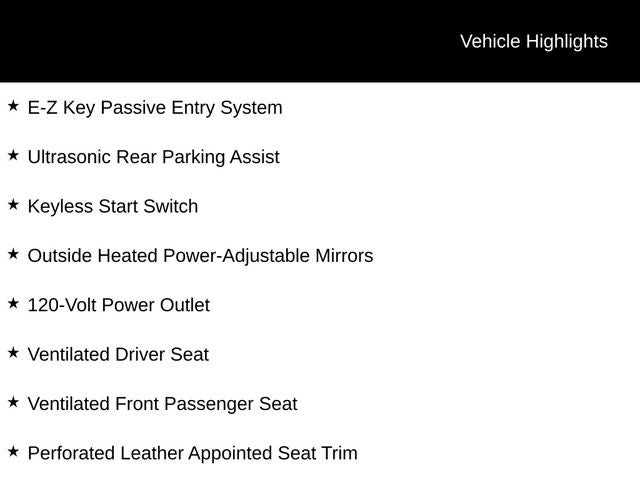 Vehicle Highlights

★ E-Z Key Passive Entry System

★ Ultrasonic Rear Parking Assist

★ Keyless Start Switch

★ Outside Heated Power-Adjustable Mirrors

★ 120-Volt Power Outlet

★ Ventilated Driver Seat

★ Ventilated Front Passenger Seat

★ Perforated Leather Appointed Seat Trim